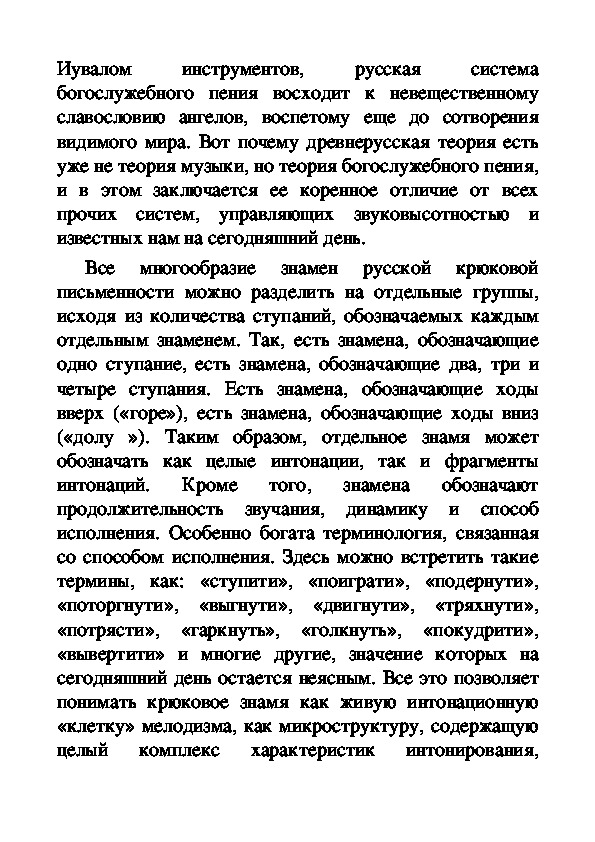 Иувалом инструментов, русская система богослужебного пения восходит к невещественному славословию ангелов, воспетому еще до сотворения видимого мира. Вот почему древнерусская теория есть уже не теория музыки, но теория богослужебного пения, и в этом заключается ее коренное отличие от всех прочих систем, управляющих звуковысотностью и известных нам на сегодняшний день.

Все многообразие знамен русской крюковой письменности можно разделить на отдельные группы, исходя из количества ступаний, обозначаемых каждым отдельным знаменем. Так, есть знамена, обозначающие одно ступание, есть знамена, обозначающие два, три и четыре ступания. Есть знамена, обозначающие ходы вверх («горе»), есть знамена, обозначающие ходы вниз («долу »). Таким образом, отдельное знамя может обозначать как целые интонации, так и фрагменты интонаций. Кроме того, знамена обозначают продолжительность звучания, динамику и способ исполнения. Особенно богата терминология, связанная со способом исполнения. Здесь можно встретить такие термины, как: «ступити», «поиграти», «подернути», «поторгнути», «выгнути», «двигнути», «тряхнути», «потрясти», «гаркнуть», «толкнуть», «покудрити», «вывертити» и многие другие, значение которых на сегодняшний день остается неясным. Все это позволяет понимать крюковое знамя как живую интонационную «клетку» мелодизма, как микроструктуру, содержащую целый комплекс характеристик интонирования,